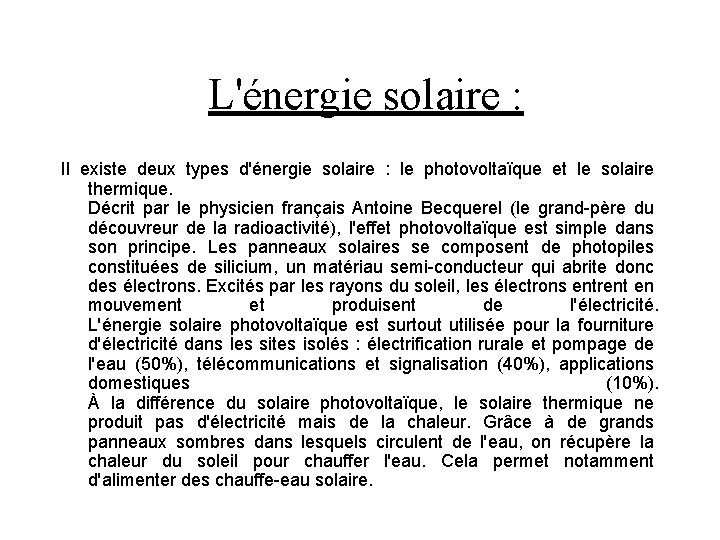 L'énergie solaire :

Il existe deux types d'énergie solaire : le photovoltaïque et le solaire thermique.
Décrit par le physicien français Antoine Becquerel (le grand-père du découvreur de la radioactivité), l'effet photovoltaïque est simple dans son principe. Les panneaux solaires se composent de photopiles constituées de silicium, un matériau semi-conducteur qui abrite donc des électrons. Excités par les rayons du soleil, les électrons entrent en mouvement et produisent de l'électricité.
L'énergie solaire photovoltaïque est surtout utilisée pour la fourniture d'électricité dans les sites isolés : électrification rurale et pompage de l'eau (50%), télécommunications et signalisation (40%), applications domestiques (10%).
À la différence du solaire photovoltaïque, le solaire thermique ne produit pas d'électricité mais de la chaleur. Grâce à de grands panneaux sombres dans lesquels circulent de l'eau, on récupère la chaleur du soleil pour chauffer l'eau. Cela permet notamment d'alimenter des chauffe-eau solaire.